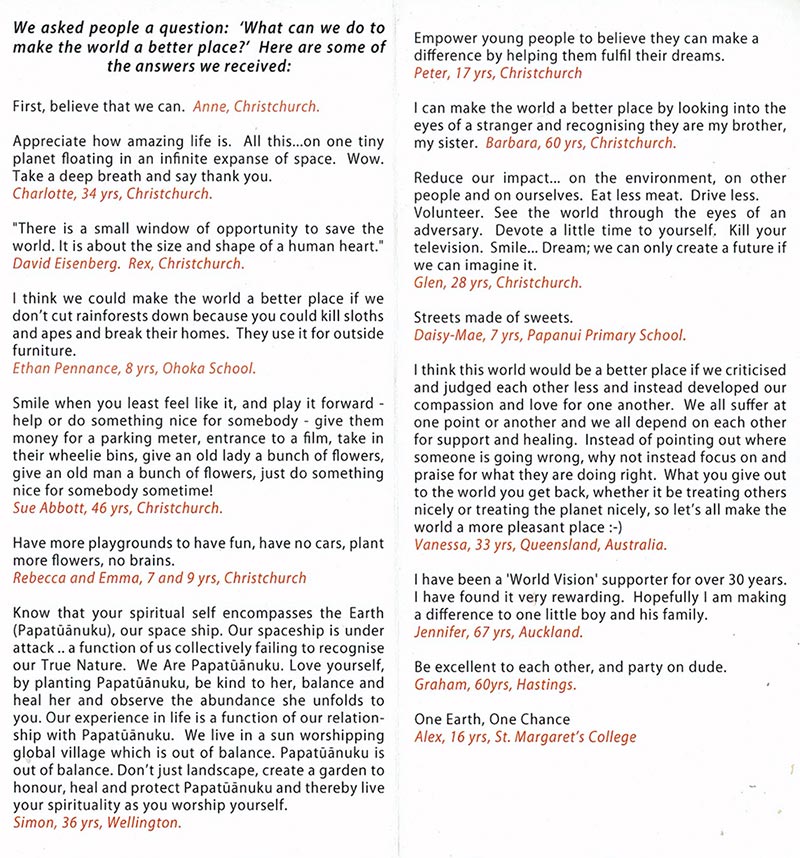 We asked people a question: 'What can we do to make the world a better place?' Here are some of the answers we received:

First, believe that we can. Anne, Christchurch.

Appreciate how amazing life is. All this...on one tiny planet floating in an infinite expanse of space. Wow. Take a deep breath and say thank you.
Charlotte, 34 yrs, Christchurch.

"There is a small window of opportunity to save the world. It is about the size and shape of a human heart."
David Eisenberg. Rex, Christchurch.

I think we could make the world a better place if we don't cut rainforests down because you could kill sloths and apes and break their homes. They use it for outside furniture.
Ethan Pennance, 8 yrs, Ohoka School.

Smile when you least feel like it, and play it forward - help or do something nice for somebody - give them money for a parking meter, entrance to a film, take in their wheelie bins, give an old lady a bunch of flowers, give an old man a bunch of flowers, just do something nice for somebody sometime!
Sue Abbott, 46 yrs, Christchurch.

Have more playgrounds to have fun, have no cars, plant more flowers, no brains.
Rebecca and Emma, 7 and 9 yrs, Christchurch

Know that your spiritual self encompasses the Earth (Papatūānuku), our space ship. Our spaceship is under attack .. a function of us collectively failing to recognise our True Nature. We Are Papatūānuku. Love yourself, by planting Papatūānuku, be kind to her, balance and heal her and observe the abundance she unfolds to you. Our experience in life is a function of our relationship with Papatūānuku. We live in a sun worshipping global village which is out of balance. Papatūānuku is out of balance. Don't just landscape, create a garden to honour, heal and protect Papatūānuku and thereby live your spirituality as you worship yourself.
Simon, 36 yrs, Wellington.

Empower young people to believe they can make a difference by helping them fulfil their dreams.
Peter, 17 yrs, Christchurch

I can make the world a better place by looking into the eyes of a stranger and recognising they are my brother, my sister. Barbara, 60 yrs, Christchurch.

Reduce our impact... on the environment, on other people and on ourselves. Eat less meat. Drive less. Volunteer. See the world through the eyes of an adversary. Devote a little time to yourself. Kill your television. Smile... Dream; we can only create a future if we can imagine it.
Glen, 28 yrs, Christchurch.

Streets made of sweets.
Daisy-Mae, 7 yrs, Papanui Primary School.

I think this world would be a better place if we criticised and judged each other less and instead developed our compassion and love for one another. We all suffer at one point or another and we all depend on each other for support and healing. Instead of pointing out where someone is going wrong, why not instead focus on and praise for what they are doing right. What you give out to the world you get back, whether it be treating others nicely or treating the planet nicely, so let's all make the world a more pleasant place :-)
Vanessa, 33 yrs, Queensland, Australia.

I have been a 'World Vision' supporter for over 30 years. I have found it very rewarding. Hopefully I am making a difference to one little boy and his family.
Jennifer, 67 yrs, Auckland.

Be excellent to each other, and party on dude.
Graham, 60yrs, Hastings.

One Earth, One Chance
Alex, 16 yrs, St. Margaret's College